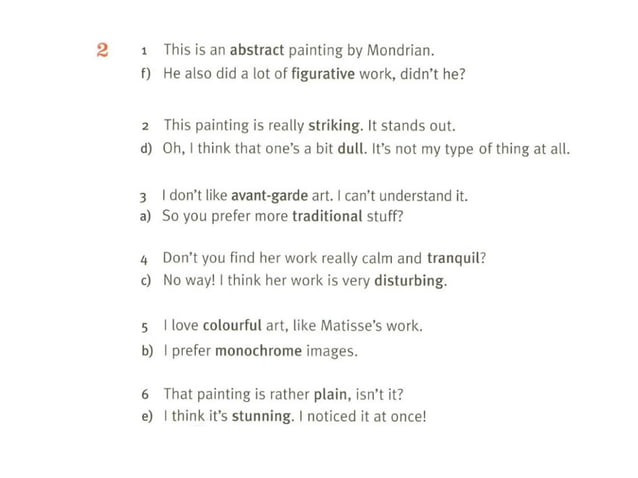 2

1 This is an abstract painting by Mondrian.
f) He also did a lot of figurative work, didn't he?

2 This painting is really striking. It stands out.
d) Oh, I think that one's a bit dull. It's not my type of thing at all.

3 I don't like avant-garde art. I can't understand it.
a) So you prefer more traditional stuff?

4 Don't you find her work really calm and tranquil?
c) No way! I think her work is very disturbing.

5 I love colourful art, like Matisse's work.
b) I prefer monochrome images.

6 That painting is rather plain, isn't it?
e) I think it's stunning. I noticed it at once!